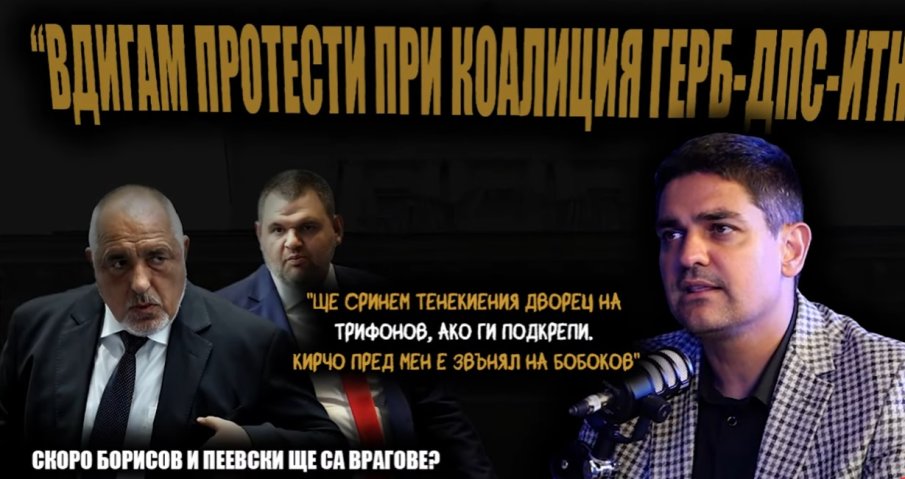 "ВДИГАМ ПРОТЕСТИ ПРИ КОАЛИЦИЯ ГЕРБ-ДПС-ИТН

"ЩЕ СРИНЕМ ТЕНЕКИЕНИЯ ДВОРЕЦ НА ТРИФОНОВ, АКО ГИ ПОДКРЕПИ. КИРЧО ПРЕД МЕН Е ЗВЪНЯЛ НА БОБОКОВ"

СКОРО БОРИСОВ И ПЕЕВСКИ ЩЕ СА ВРАГОВЕ?